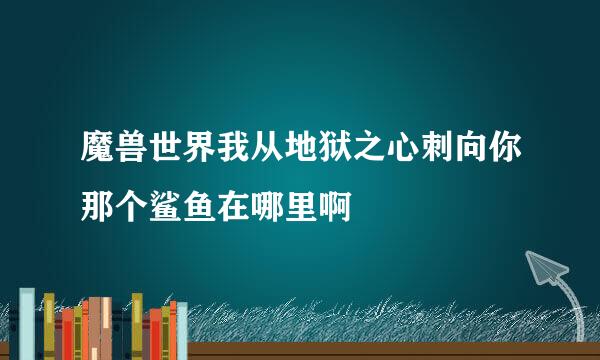 魔兽世界我从地狱之心刺向你那个鲨鱼在哪里啊